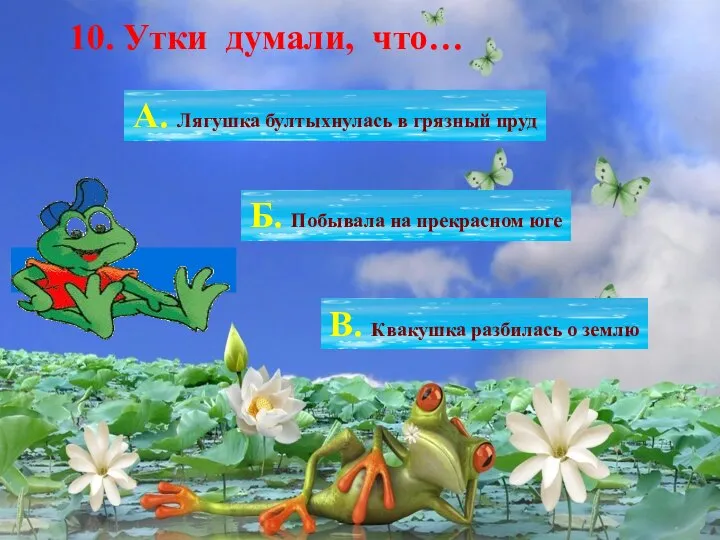 10. Утки думали, что…

А. Лягушка бултыхнулась в грязный пруд

Б. Побывала на прекрасном юге

В. Квакушка разбилась о землю